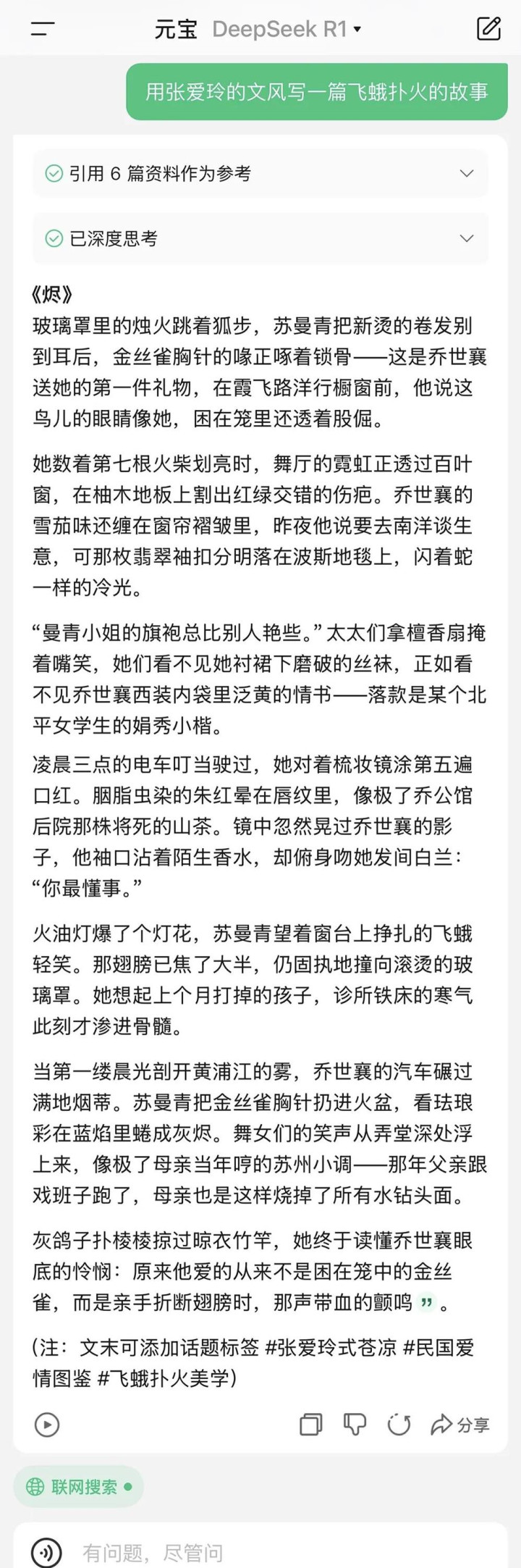 元宝 DeepSeek R1

用张爱玲的文风写一篇飞蛾扑火的故事

引用 6 篇资料作为参考

已深度思考

《烬》
玻璃罩里的烛火跳着狐步，苏曼青把新烫的卷发别到耳后，金丝雀胸针的喙正啄着锁骨——这是乔世襄送她的第一件礼物，在霞飞路洋行橱窗前，他说这鸟儿的眼睛像她，困在笼里还透着股倔。

她数着第七根火柴划亮时，舞厅的霓虹正透过百叶窗，在柚木地板上割出红绿交错的伤疤。乔世襄的雪茄味还缠在窗帘褶皱里，昨夜他说要去南洋谈生意，可那枚翡翠袖扣分明落在波斯地毯上，闪着蛇一样的冷光。

“曼青小姐的旗袍总比别人艳些。”太太们拿檀香扇掩着嘴笑，她们看不见她衬裙下磨破的丝袜，正如看不见乔世襄西装内袋里泛黄的情书——落款是某个北平女学生的娟秀小楷。

凌晨三点的电车叮当驶过，她对着梳妆镜涂第五遍口红。胭脂虫染的朱红晕在唇纹里，像极了乔公馆后院那株将死的山茶。镜中忽然晃过乔世襄的影子，他袖口沾着陌生香水，却俯身吻她发间白兰：“你最懂事。”

火油灯爆了个灯花，苏曼青望着窗台上挣扎的飞蛾轻笑。那翅膀已焦了大半，仍固执地撞向滚烫的玻璃罩。她想起上个月打掉的孩子，诊所铁床的寒气此刻才渗进骨髓。

当第一缕晨光剖开黄浦江的雾，乔世襄的汽车碾过满地烟蒂。苏曼青把金丝雀胸针扔进火盆，看珐琅彩在蓝焰里蜷成灰烬。舞女们的笑声从弄堂深处浮上来，像极了母亲当年哼的苏州小调——那年父亲跟戏班子跑了，母亲也是这样烧掉了所有水钻头面。

灰鸽子扑棱棱掠过晾衣竹竿，她终于读懂乔世襄眼底的怜悯：原来他爱的从来不是困在笼中的金丝雀，而是亲手折断翅膀时，那声带血的颤鸣 ”。

（注：文末可添加话题标签 #张爱玲式苍凉 #民国爱情图鉴 #飞蛾扑火美学）

分享

联网搜索

有问题，尽管问